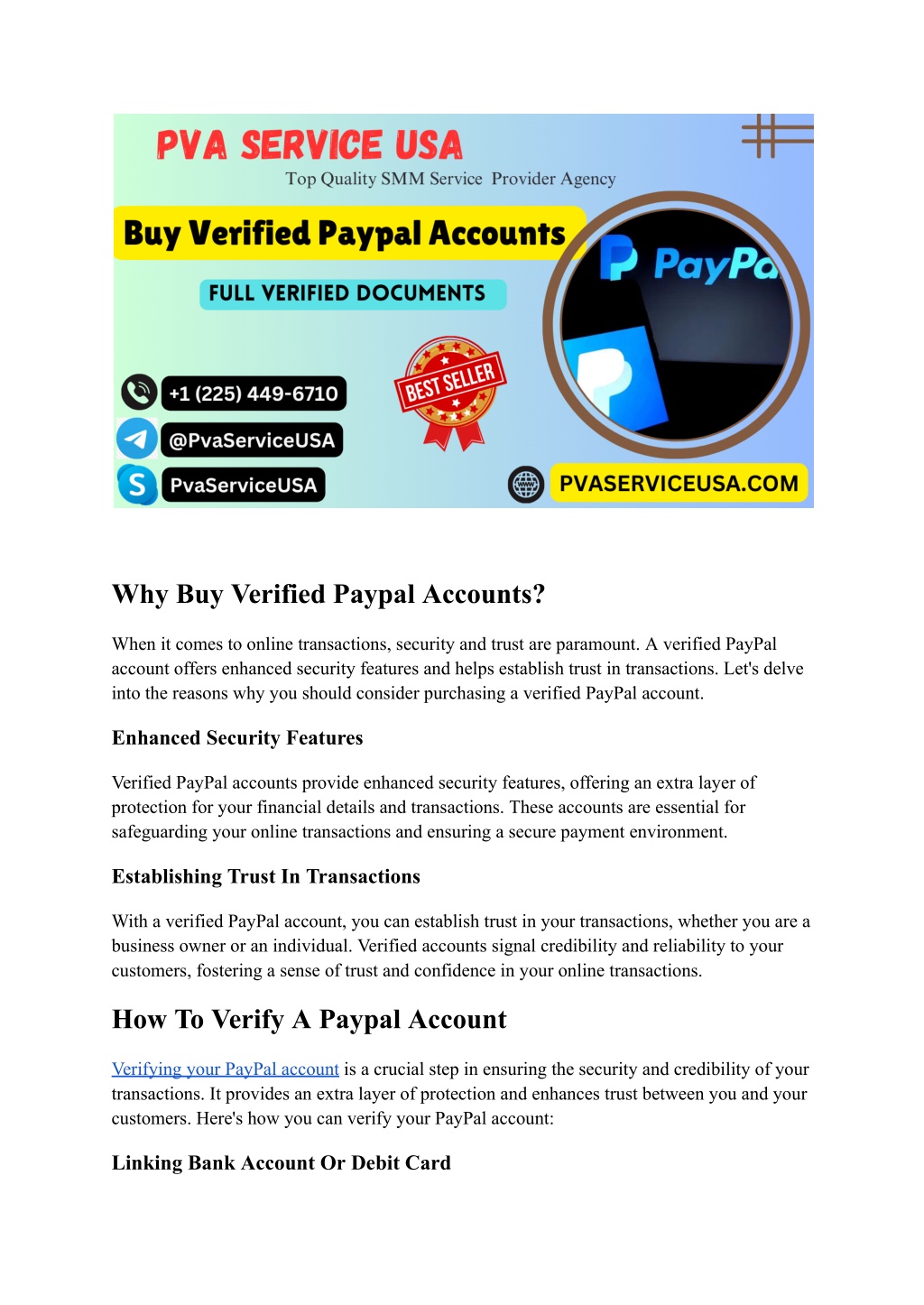 PVA SERVICE USA
Top Quality SMM Service Provider Agency

Buy Verified Paypal Accounts

FULL VERIFIED DOCUMENTS

PayPa

BEST SELLER

+1 (225) 449-6710
@PvaServiceUSA
PvaServiceUSA

PVASERVICEUSA.COM

Why Buy Verified Paypal Accounts?

When it comes to online transactions, security and trust are paramount. A verified PayPal account offers enhanced security features and helps establish trust in transactions. Let's delve into the reasons why you should consider purchasing a verified PayPal account.

Enhanced Security Features

Verified PayPal accounts provide enhanced security features, offering an extra layer of protection for your financial details and transactions. These accounts are essential for safeguarding your online transactions and ensuring a secure payment environment.

Establishing Trust In Transactions

With a verified PayPal account, you can establish trust in your transactions, whether you are a business owner or an individual. Verified accounts signal credibility and reliability to your customers, fostering a sense of trust and confidence in your online transactions.

How To Verify A Paypal Account

Verifying your PayPal account is a crucial step in ensuring the security and credibility of your transactions. It provides an extra layer of protection and enhances trust between you and your customers. Here's how you can verify your PayPal account:

Linking Bank Account Or Debit Card